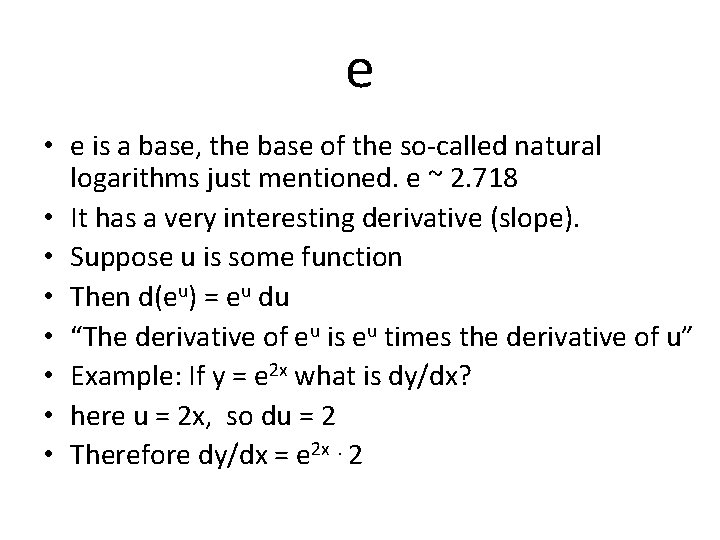 e

• e is a base, the base of the so-called natural logarithms just mentioned. e ~ 2.718
• It has a very interesting derivative (slope).
• Suppose u is some function
• Then $d(e^u) = e^u du$
• "The derivative of $e^u$ is $e^u$ times the derivative of u"
• Example: If $y = e^{2x}$ what is dy/dx?
• here u = 2x, so du = 2
• Therefore $dy/dx = e^{2x} \cdot 2$